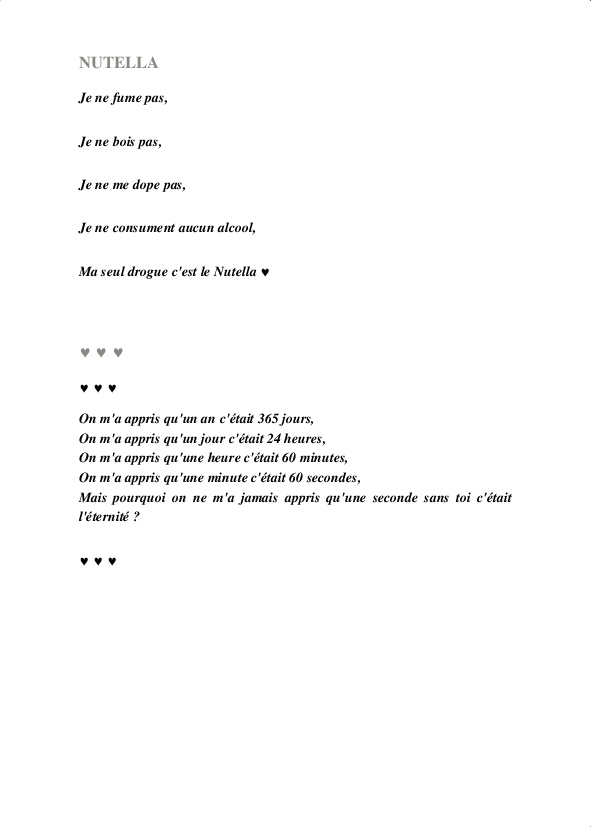 NUTELLA

Je ne fume pas,

Je ne bois pas,

Je ne me dope pas,

Je ne consument aucun alcool,

Ma seul drogue c'est le Nutella ♥

♥ ♥ ♥

♥ ♥ ♥

On m'a appris qu'un an c'était 365 jours,
On m'a appris qu'un jour c'était 24 heures,
On m'a appris qu'une heure c'était 60 minutes,
On m'a appris qu'une minute c'était 60 secondes,
Mais pourquoi on ne m'a jamais appris qu'une seconde sans toi c'était l'éternité ?

♥ ♥ ♥